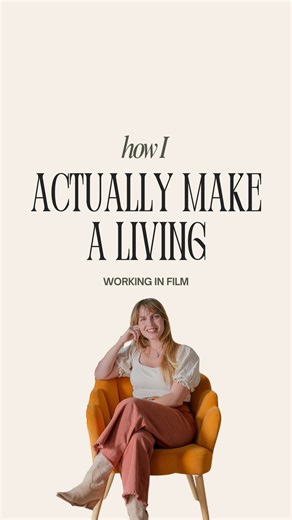 how I
ACTUALLY MAKE A LIVING

WORKING IN FILM